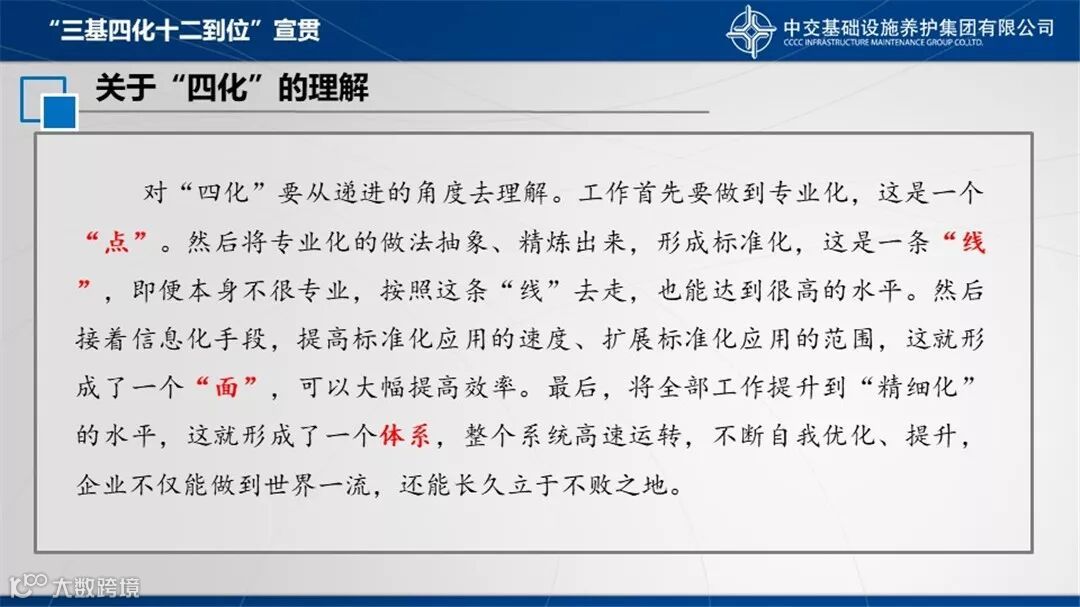 “三基四化十二到位”宣贯

中交基础设施养护集团有限公司
CCCC INFRASTRUCTURE MAINTENANCE GROUP CO.,LTD.

关于“四化”的理解

对“四化”要从递进的角度去理解。工作首先要做到专业化，这是一个“点”。然后将专业化的做法抽象、精炼出来，形成标准化，这是一条“线”，即便本身不很专业，按照这条“线”去走，也能达到很高的水平。然后接着信息化手段，提高标准化应用的速度、扩展标准化应用的范围，这就形成了一个“面”，可以大幅提高效率。最后，将全部工作提升到“精细化”的水平，这就形成了一个体系，整个系统高速运转，不断自我优化、提升，企业不仅能做到世界一流，还能长久立于不败之地。

大数跨境